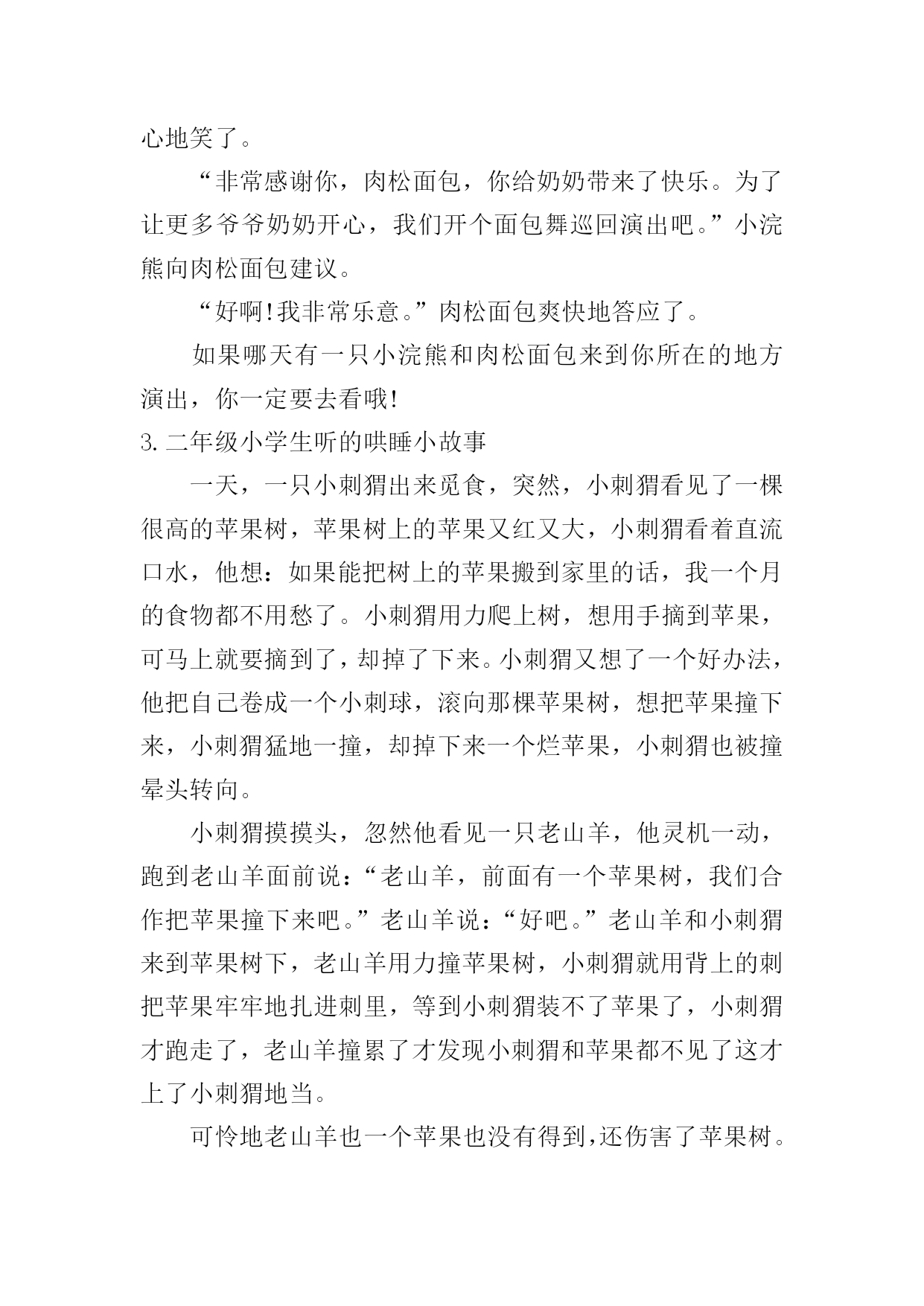 心地笑了。

“非常感谢你，肉松面包，你给奶奶带来了快乐。为了让更多爷爷奶奶开心，我们开个面包舞巡回演出吧。”小浣熊向肉松面包建议。

“好啊!我非常乐意。”肉松面包爽快地答应了。

如果哪天有一只小浣熊和肉松面包来到你所在的地方演出，你一定要去看哦!

3.二年级小学生听的哄睡小故事

一天，一只小刺猬出来觅食，突然，小刺猬看见了一棵很高的苹果树，苹果树上的苹果又红又大，小刺猬看着直流口水，他想：如果能把树上的苹果搬到家里的话，我一个月的食物都不用愁了。小刺猬用力爬上树，想用手摘到苹果，可马上就要摘到了，却掉了下来。小刺猬又想了一个好办法，他把自己卷成一个小刺球，滚向那棵苹果树，想把苹果撞下来，小刺猬猛地一撞，却掉下来一个烂苹果，小刺猬也被撞晕头转向。

小刺猬摸摸头，忽然他看见一只老山羊，他灵机一动，跑到老山羊面前说：“老山羊，前面有一个苹果树，我们合作把苹果撞下来吧。”老山羊说：“好吧。”老山羊和小刺猬来到苹果树下，老山羊用力撞苹果树，小刺猬就用背上的刺把苹果牢牢地扎进刺里，等到小刺猬装不了苹果了，小刺猬才跑走了，老山羊撞累了才发现小刺猬和苹果都不见了这才上了小刺猬地当。

可怜地老山羊也一个苹果也没有得到，还伤害了苹果树。